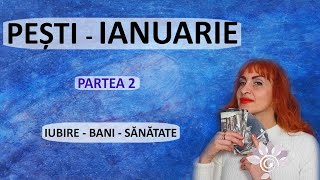 PEȘTI - IANUARIE

PARTEA 2

IUBIRE - BANI - SĂNĂTATE